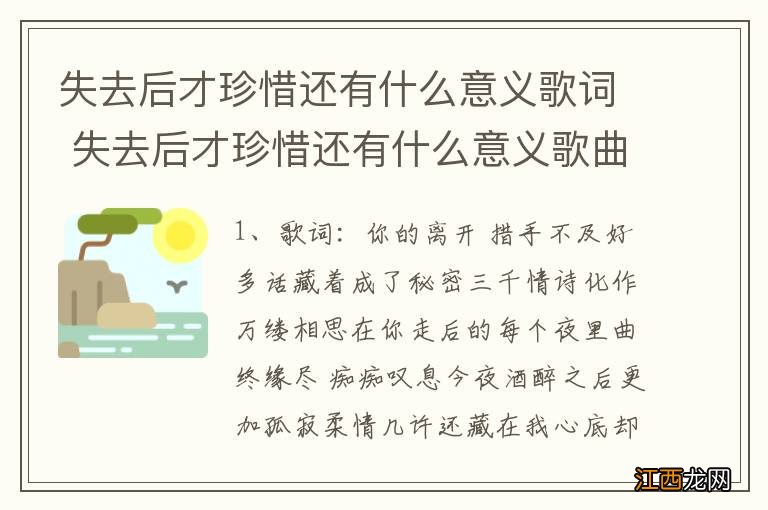 失去后才珍惜还有什么意义歌词 失去后才珍惜还有什么意义歌曲

1、歌词：你的离开 措手不及好多话藏着成了秘密三千情诗化作万缕相思在你走后的每个夜里曲终缘尽 痴痴叹息今夜酒醉之后更加孤寂柔情几许还藏在我心底却

江西龙网